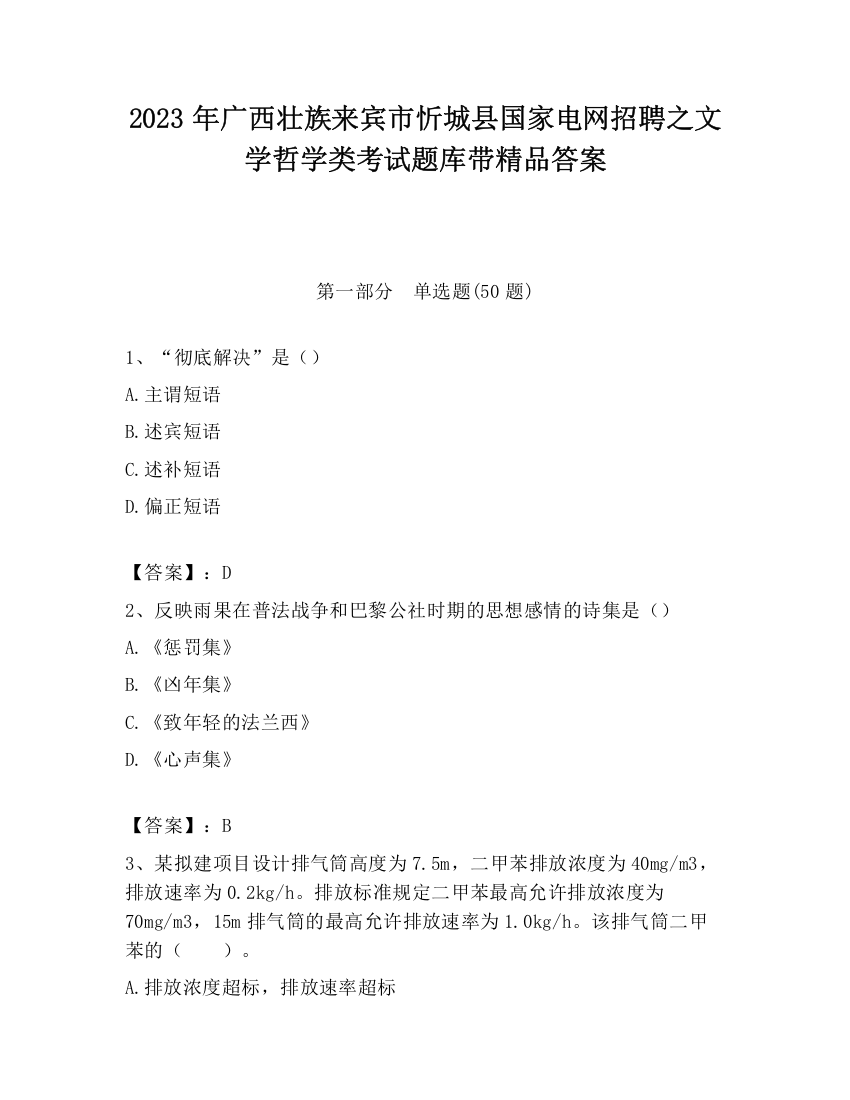 2023 年广西壮族来宾市忻城县国家电网招聘之文学哲学类考试题库带精品答案

第一部分　单选题(50 题)

1、“彻底解决”是（）

A.主谓短语

B.述宾短语

C.述补短语

D.偏正短语

【答案】：D

2、反映雨果在普法战争和巴黎公社时期的思想感情的诗集是（）

A.《惩罚集》

B.《凶年集》

C.《致年轻的法兰西》

D.《心声集》

【答案】：B

3、某拟建项目设计排气筒高度为 7.5m，二甲苯排放浓度为 40mg/m3，排放速率为 0.2kg/h。排放标准规定二甲苯最高允许排放浓度为 70mg/m3，15m 排气筒的最高允许排放速率为 1.0kg/h。该排气筒二甲苯的（　　）。

A.排放浓度超标，排放速率超标